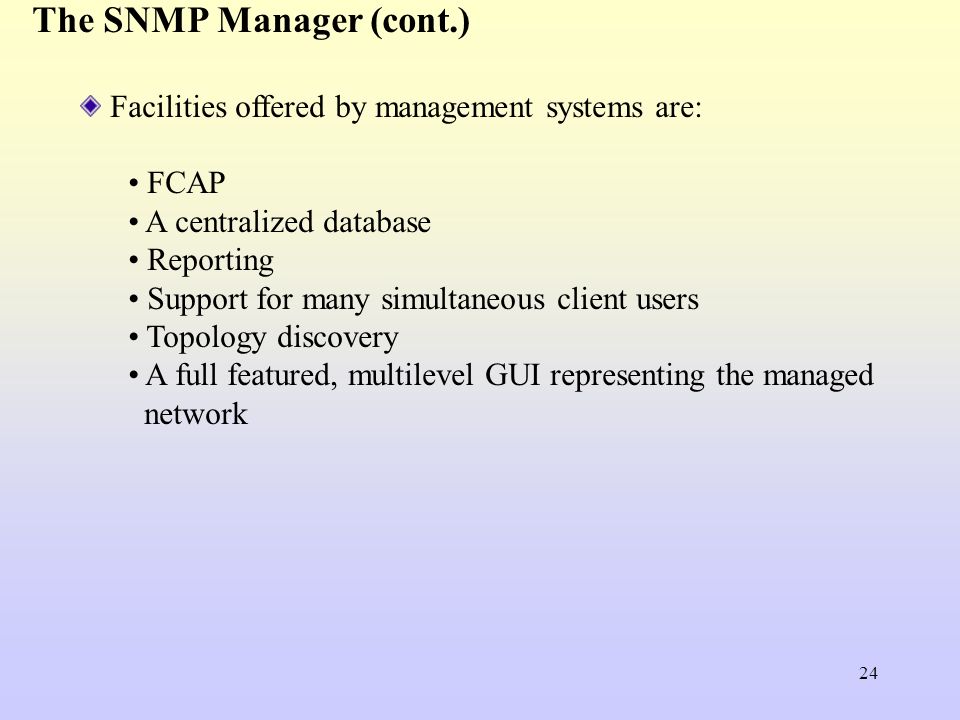 The SNMP Manager (cont.)

Facilities offered by management systems are:

• FCAP
• A centralized database
• Reporting
• Support for many simultaneous client users
• Topology discovery
• A full featured, multilevel GUI representing the managed network

24